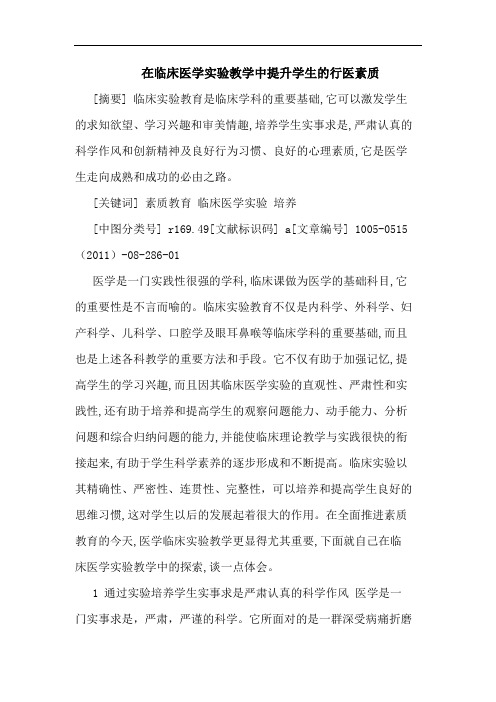 在临床医学实验教学中提升学生的行医素质

[摘要] 临床实验教育是临床学科的重要基础,它可以激发学生的求知欲望、学习兴趣和审美情趣,培养学生实事求是,严肃认真的科学作风和创新精神及良好行为习惯、良好的心理素质,它是医学生走向成熟和成功的必由之路。

[关键词] 素质教育 临床医学实验 培养

[中图分类号] r169.49[文献标识码] a[文章编号] 1005-0515（2011）-08-286-01

医学是一门实践性很强的学科,临床课做为医学的基础科目,它的重要性是不言而喻的。临床实验教育不仅是内科学、外科学、妇产科学、儿科学、口腔学及眼耳鼻喉等临床学科的重要基础,而且也是上述各科教学的重要方法和手段。它不仅有助于加强记忆,提高学生的学习兴趣,而且因其临床医学实验的直观性、严肃性和实践性,还有助于培养和提高学生的观察问题能力、动手能力、分析问题和综合归纳问题的能力,并能使临床理论教学与实践很快的衔接起来,有助于学生科学素养的逐步形成和不断提高。临床实验以其精确性、严密性、连贯性、完整性,可以培养和提高学生良好的思维习惯,这对学生以后的发展起着很大的作用。在全面推进素质教育的今天,医学临床实验教学更显得尤其重要,下面就自己在临床医学实验教学中的探索,谈一点体会。

1 通过实验培养学生实事求是严肃认真的科学作风 医学是一门实事求是，严肃，严谨的科学。它所面对的是一群深受病痛折磨